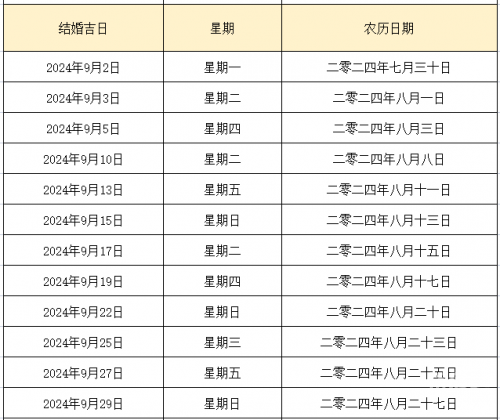 | 结婚吉日 | 星期 | 农历日期 |
|---|---|---|
| 2024年9月2日 | 星期一 | 二零二四年七月三十日 |
| 2024年9月3日 | 星期二 | 二零二四年八月一日 |
| 2024年9月5日 | 星期四 | 二零二四年八月三日 |
| 2024年9月10日 | 星期二 | 二零二四年八月八日 |
| 2024年9月13日 | 星期五 | 二零二四年八月十一日 |
| 2024年9月15日 | 星期日 | 二零二四年八月十三日 |
| 2024年9月17日 | 星期二 | 二零二四年八月十五日 |
| 2024年9月19日 | 星期四 | 二零二四年八月十七日 |
| 2024年9月22日 | 星期日 | 二零二四年八月二十日 |
| 2024年9月25日 | 星期三 | 二零二四年八月二十三日 |
| 2024年9月27日 | 星期五 | 二零二四年八月二十五日 |
| 2024年9月29日 | 星期日 | 二零二四年八月二十七日 |